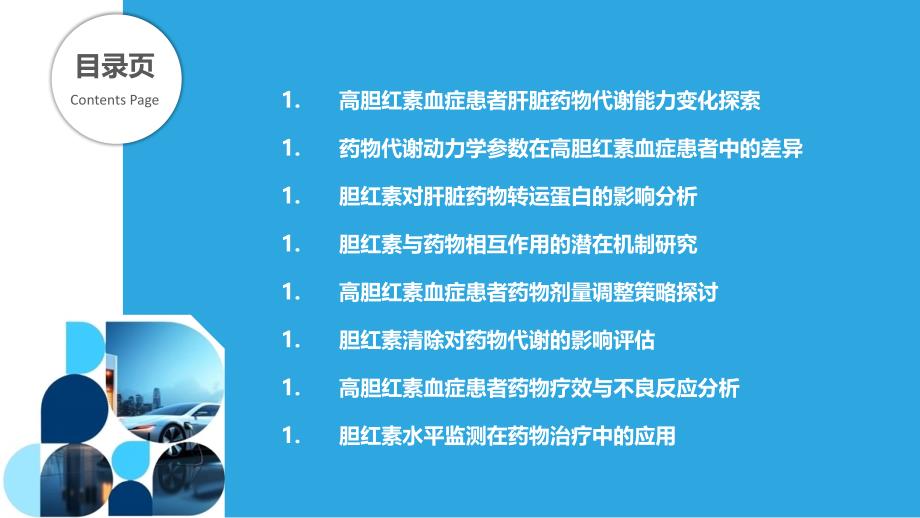 目录页
Contents Page

1. 高胆红素血症患者肝脏药物代谢能力变化探索

1. 药物代谢动力学参数在高胆红素血症患者中的差异

1. 胆红素对肝脏药物转运蛋白的影响分析

1. 胆红素与药物相互作用的潜在机制研究

1. 高胆红素血症患者药物剂量调整策略探讨

1. 胆红素清除对药物代谢的影响评估

1. 高胆红素血症患者药物疗效与不良反应分析

1. 胆红素水平监测在药物治疗中的应用